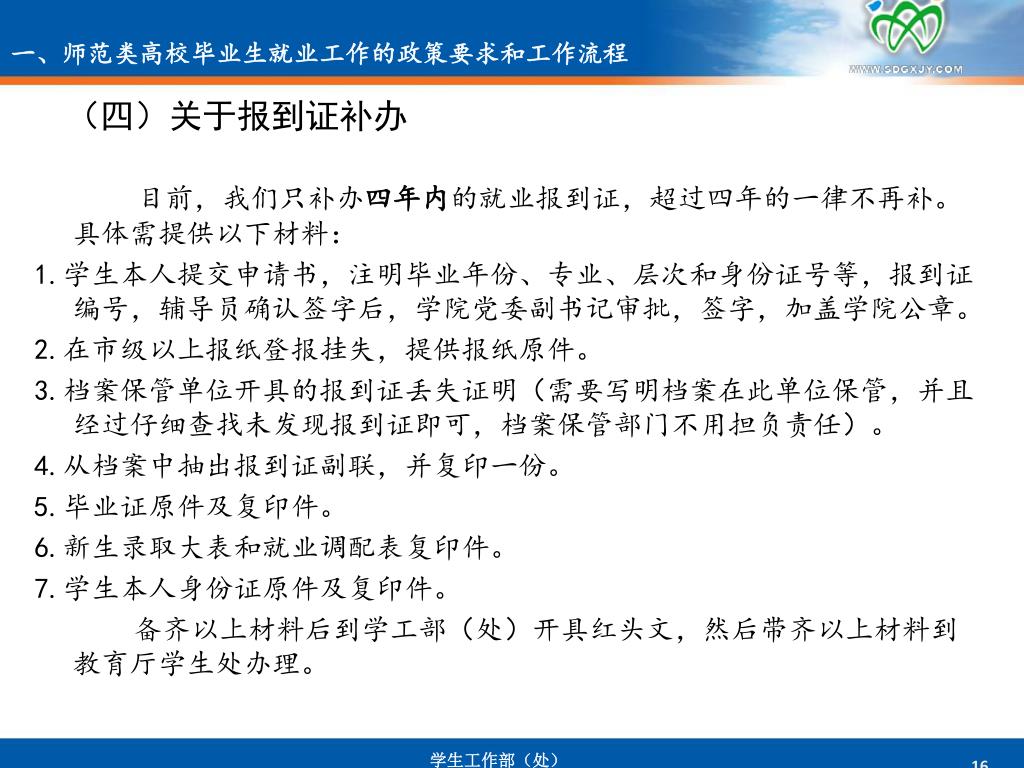 一、师范类高校毕业生就业工作的政策要求和工作流程

WWW.SDGXJY.COM

（四）关于报到证补办

目前，我们只补办四年内的就业报到证，超过四年的一律不再补。具体需提供以下材料：

1. 学生本人提交申请书，注明毕业年份、专业、层次和身份证号等，报到证编号，辅导员确认签字后，学院党委副书记审批，签字，加盖学院公章。
2. 在市级以上报纸登报挂失，提供报纸原件。
3. 档案保管单位开具的报到证丢失证明（需要写明档案在此单位保管，并且经过仔细查找未发现报到证即可，档案保管部门不用担负责任）。
4. 从档案中抽出报到证副联，并复印一份。
5. 毕业证原件及复印件。
6. 新生录取大表和就业调配表复印件。
7. 学生本人身份证原件及复印件。

备齐以上材料后到学工部（处）开具红头文，然后带齐以上材料到教育厅学生处办理。

学生工作部（处）

16